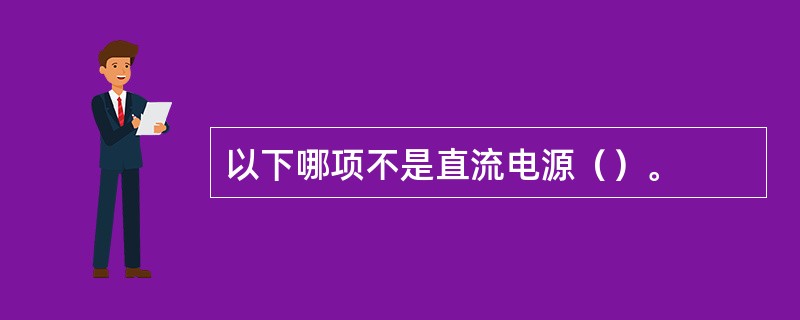 以下哪项不是直流电源（）。